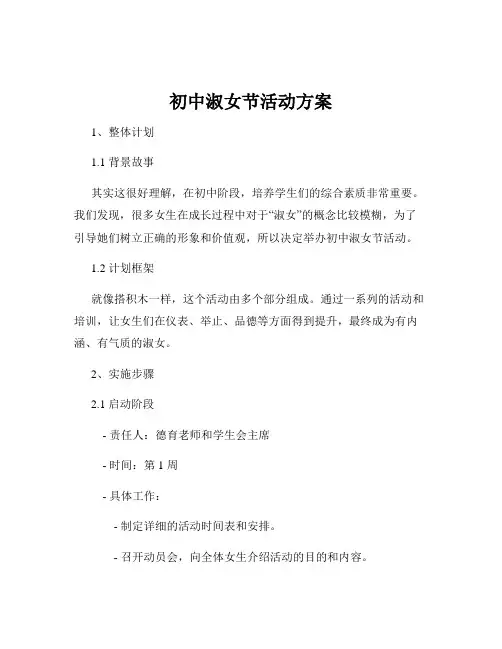 初中淑女节活动方案

1、整体计划

1.1 背景故事

其实这很好理解，在初中阶段，培养学生们的综合素质非常重要。我们发现，很多女生在成长过程中对于“淑女”的概念比较模糊，为了引导她们树立正确的形象和价值观，所以决定举办初中淑女节活动。

1.2 计划框架

就像搭积木一样，这个活动由多个部分组成。通过一系列的活动和培训，让女生们在仪表、举止、品德等方面得到提升，最终成为有内涵、有气质的淑女。

2、实施步骤

2.1 启动阶段

- 责任人：德育老师和学生会主席

- 时间：第 1 周

- 具体工作：

- 制定详细的活动时间表和安排。

- 召开动员会，向全体女生介绍活动的目的和内容。